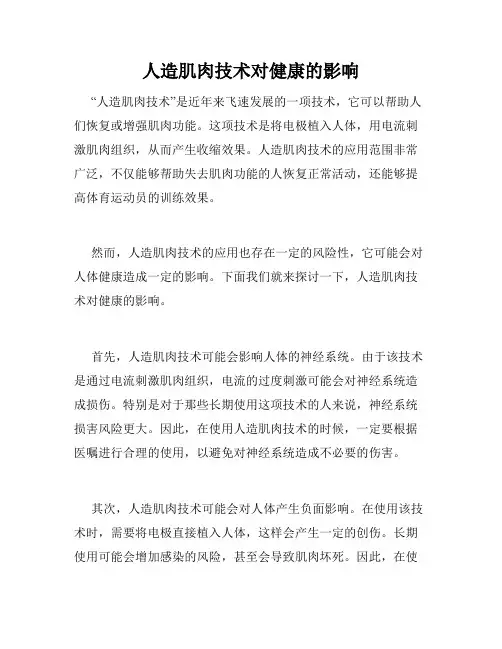 人造肌肉技术对健康的影响

“人造肌肉技术”是近年来飞速发展的一项技术，它可以帮助人们恢复或增强肌肉功能。这项技术是将电极植入人体，用电流刺激肌肉组织，从而产生收缩效果。人造肌肉技术的应用范围非常广泛，不仅能够帮助失去肌肉功能的人恢复正常活动，还能够提高体育运动员的训练效果。

然而，人造肌肉技术的应用也存在一定的风险性，它可能会对人体健康造成一定的影响。下面我们就来探讨一下，人造肌肉技术对健康的影响。

首先，人造肌肉技术可能会影响人体的神经系统。由于该技术是通过电流刺激肌肉组织，电流的过度刺激可能会对神经系统造成损伤。特别是对于那些长期使用这项技术的人来说，神经系统损害风险更大。因此，在使用人造肌肉技术的时候，一定要根据医嘱进行合理的使用，以避免对神经系统造成不必要的伤害。

其次，人造肌肉技术可能会对人体产生负面影响。在使用该技术时，需要将电极直接植入人体，这样会产生一定的创伤。长期使用可能会增加感染的风险，甚至会导致肌肉坏死。因此，在使